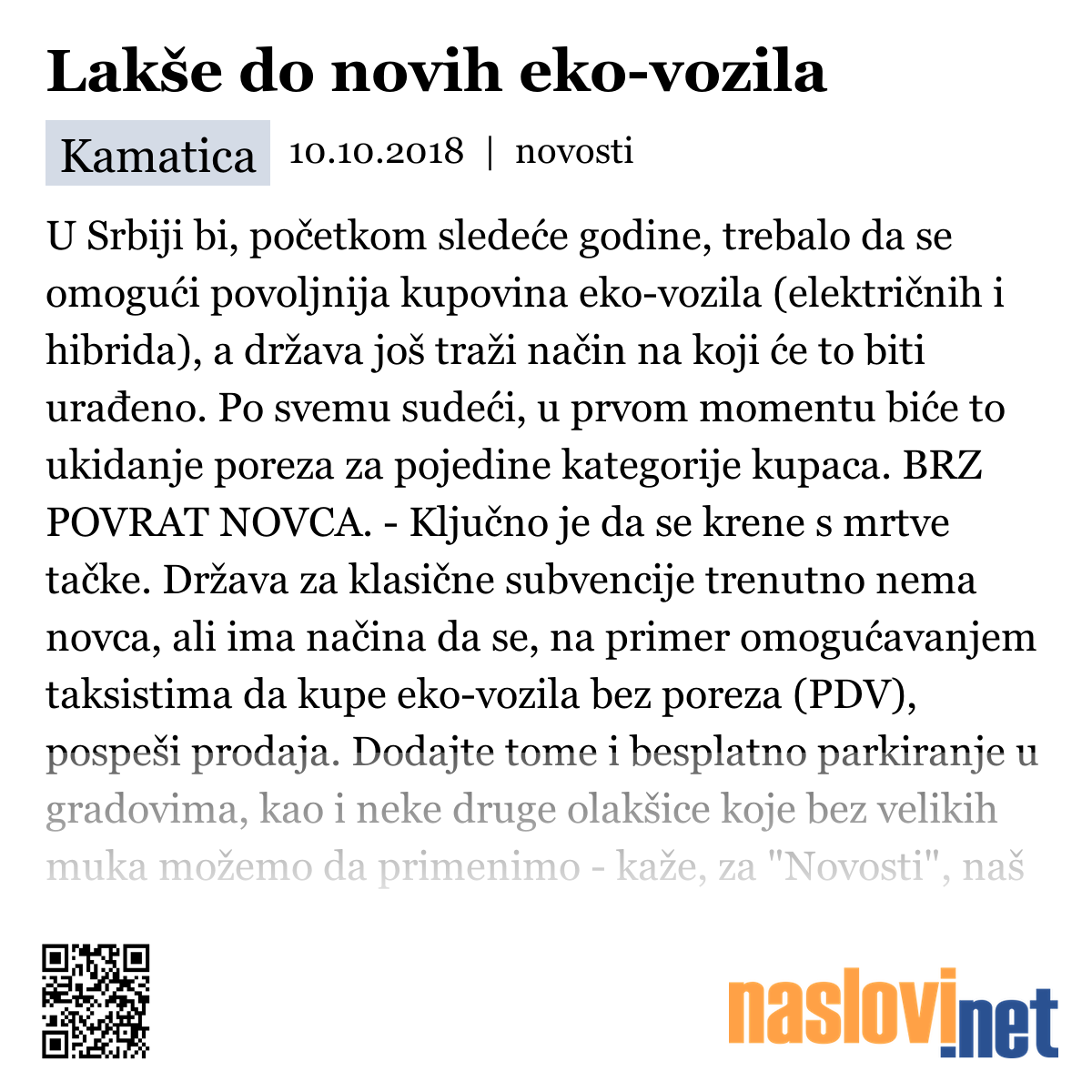 Lakše do novih eko-vozila

Kamatica 10.10.2018 | novosti

U Srbiji bi, početkom sledeće godine, trebalo da se omogući povoljnija kupovina eko-vozila (električnih i hibrida), a država još traži način na koji će to biti urađeno. Po svemu sudeći, u prvom momentu biće to ukidanje poreza za pojedine kategorije kupaca. BRZ POVRAT NOVCA. - Ključno je da se krene s mrtve tačke. Država za klasične subvencije trenutno nema novca, ali ima načina da se, na primer omogućavanjem taksistima da kupe eko-vozila bez poreza (PDV), pospeši prodaja. Dodajte tome i besplatno parkiranje u gradovima, kao i neke druge olakšice koje bez velikih muka možemo da primenimo - kaže, za "Novosti", naš

naslovi.net